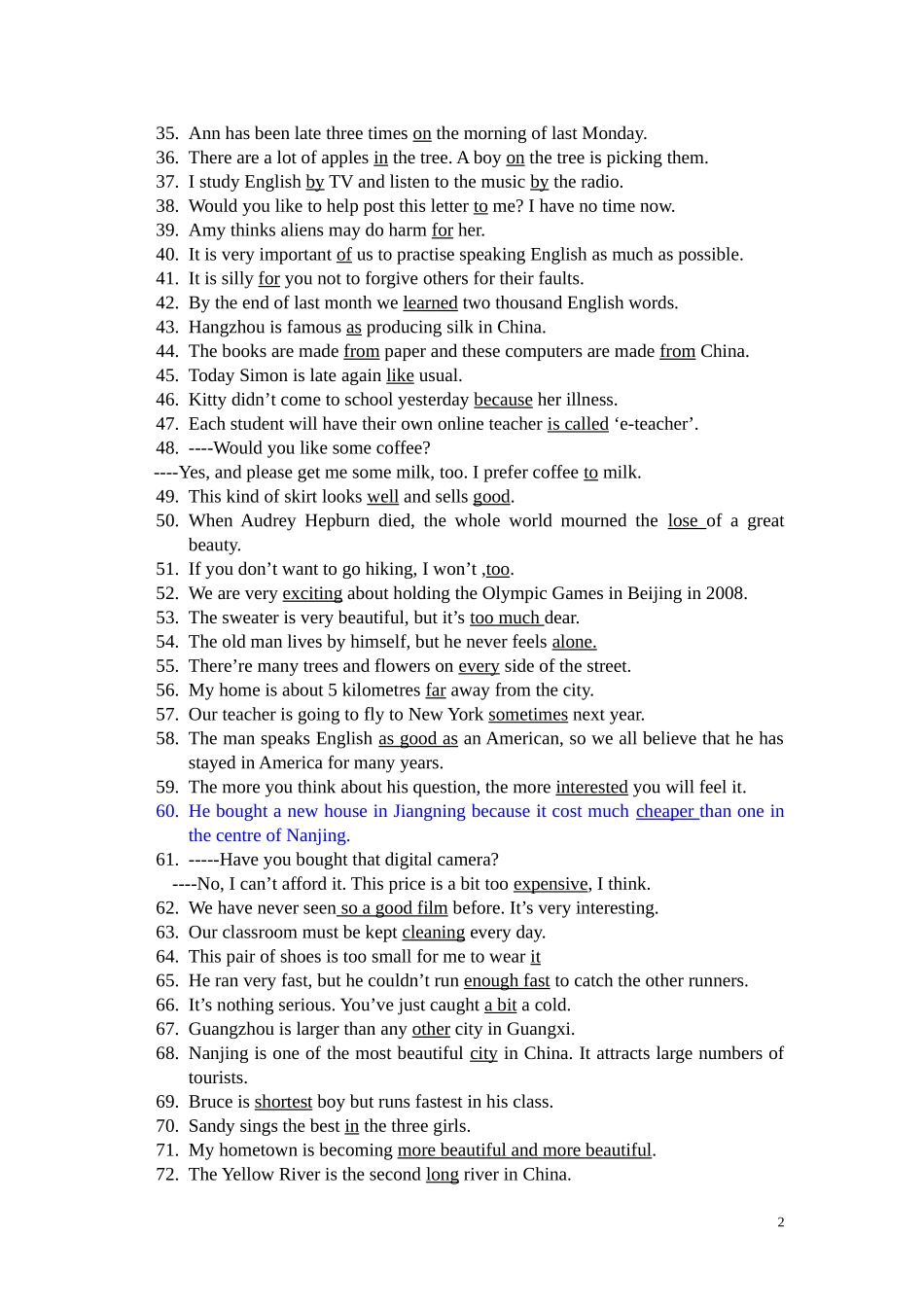 35. Ann has been late three times on the morning of last Monday.
36. There are a lot of apples in the tree. A boy on the tree is picking them.
37. I study English by TV and listen to the music by the radio.
38. Would you like to help post this letter to me? I have no time now.
39. Amy thinks aliens may do harm for her.
40. It is very important of us to practise speaking English as much as possible.
41. It is silly for you not to forgive others for their faults.
42. By the end of last month we learned two thousand English words.
43. Hangzhou is famous as producing silk in China.
44. The books are made from paper and these computers are made from China.
45. Today Simon is late again like usual.
46. Kitty didn’t come to school yesterday because her illness.
47. Each student will have their own online teacher is called ‘e-teacher’.
48. ----Would you like some coffee?
----Yes, and please get me some milk, too. I prefer coffee to milk.
49. This kind of skirt looks well and sells good.
50. When Audrey Hepburn died, the whole world mourned the lose of a great beauty.
51. If you don’t want to go hiking, I won’t ,too.
52. We are very exciting about holding the Olympic Games in Beijing in 2008.
53. The sweater is very beautiful, but it’s too much dear.
54. The old man lives by himself, but he never feels alone.
55. There’re many trees and flowers on every side of the street.
56. My home is about 5 kilometres far away from the city.
57. Our teacher is going to fly to New York sometimes next year.
58. The man speaks English as good as an American, so we all believe that he has stayed in America for many years.
59. The more you think about his question, the more interested you will feel it.
60. He bought a new house in Jiangning because it cost much cheaper than one in the centre of Nanjing.
61. -----Have you bought that digital camera?
----No, I can’t afford it. This price is a bit too expensive, I think.
62. We have never seen so a good film before. It’s very interesting.
63. Our classroom must be kept cleaning every day.
64. This pair of shoes is too small for me to wear it
65. He ran very fast, but he couldn’t run enough fast to catch the other runners.
66. It’s nothing serious. You’ve just caught a bit a cold.
67. Guangzhou is larger than any other city in Guangxi.
68. Nanjing is one of the most beautiful city in China. It attracts large numbers of tourists.
69. Bruce is shortest boy but runs fastest in his class.
70. Sandy sings the best in the three girls.
71. My hometown is becoming more beautiful and more beautiful.
72. The Yellow River is the second long river in China.

2